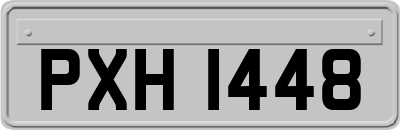 PXH 1448